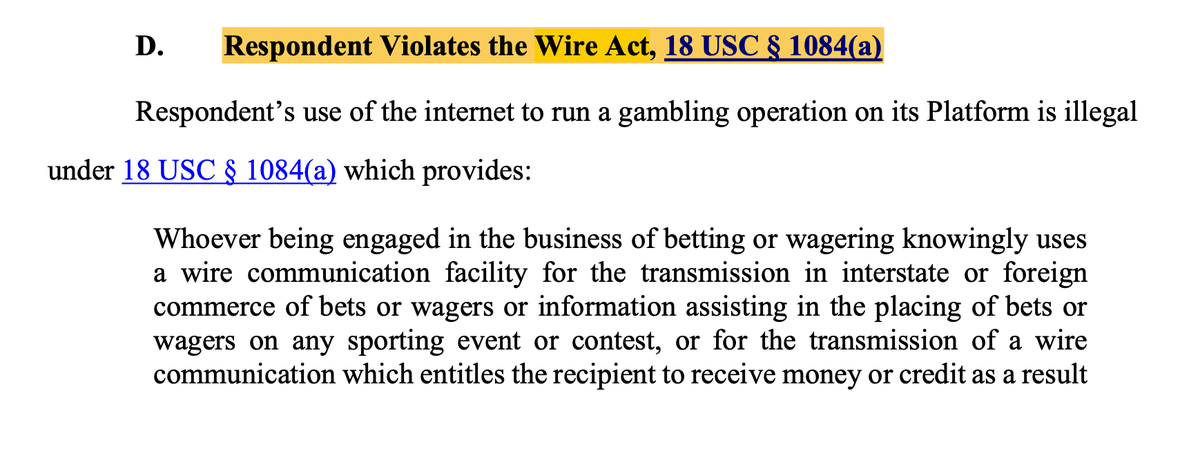 D. Respondent Violates the Wire Act, 18 USC § 1084(a)

Respondent's use of the internet to run a gambling operation on its Platform is illegal under 18 USC § 1084(a) which provides:

Whoever being engaged in the business of betting or wagering knowingly uses a wire communication facility for the transmission in interstate or foreign commerce of bets or wagers or information assisting in the placing of bets or wagers on any sporting event or contest, or for the transmission of a wire communication which entitles the recipient to receive money or credit as a result